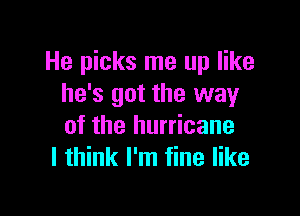 He picks me up like
he's got the way
of the hurricane
I think I'm fine like